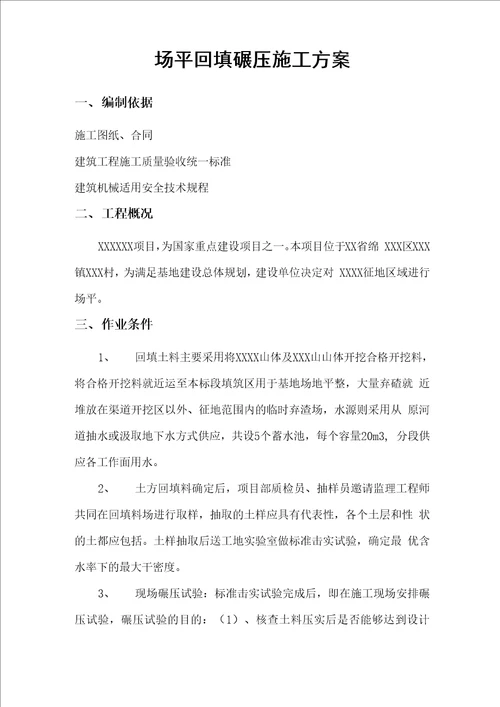 场平回填碾压施工方案

一、编制依据

施工图纸、合同

建筑工程施工质量验收统一标准

建筑机械适用安全技术规程

二、工程概况

XXXXXX项目，为国家重点建设项目之一。本项目位于XX省绵 XXX区XXX镇XXX村，为满足基地建设总体规划，建设单位决定对 XXXX征地区域进行场平。

三、作业条件

1、 回填土料主要采用将XXXX山体及XXX山山体开挖合格开挖料，将合格开挖料就近运至本标段填筑区用于基地场地平整，大量弃碴就 近堆放在渠道开挖区以外、征地范围内的临时弃渣场，水源则采用从 原河道抽水或汲取地下水方式供应，共设5个蓄水池，每个容量20m3，分段供应各工作面用水。

2、 土方回填料确定后，项目部质检员、抽样员邀请监理工程师共同在回填料场进行取样，抽取的土样应具有代表性，各个土层和性 状的土都应包括。土样抽取后送工地实验室做标准击实试验，确定最 优含水率下的最大干密度。

3、 现场碾压试验：标准击实试验完成后，即在施工现场安排碾压试验，碾压试验的目的：（1）、核查土料压实后是否能够达到设计